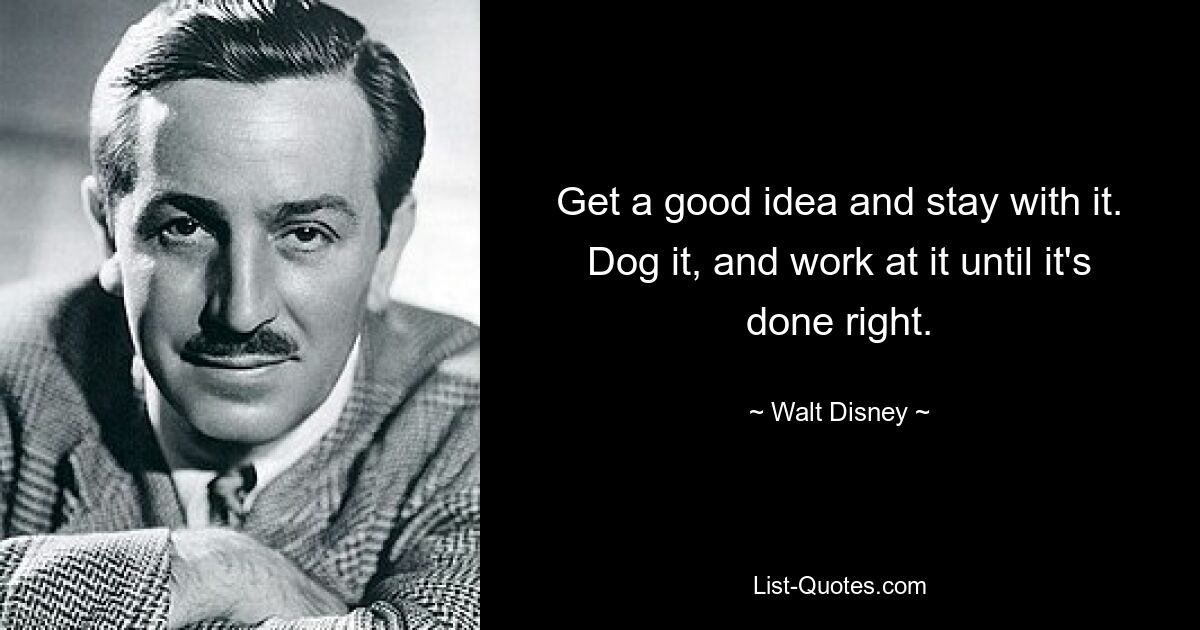 Get a good idea and stay with it. Dog it, and work at it until it's done right.

~ Walt Disney ~

List-Quotes.com